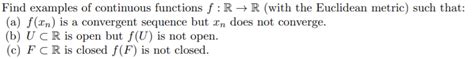 Find examples of continuous functions $f : \mathbb{R} \to \mathbb{R}$ (with the Euclidean metric) such that:
(a) $f(x_n)$ is a convergent sequence but $x_n$ does not converge.
(b) $U \subset \mathbb{R}$ is open but $f(U)$ is not open.
(c) $F \subset \mathbb{R}$ is closed $f(F)$ is not closed.